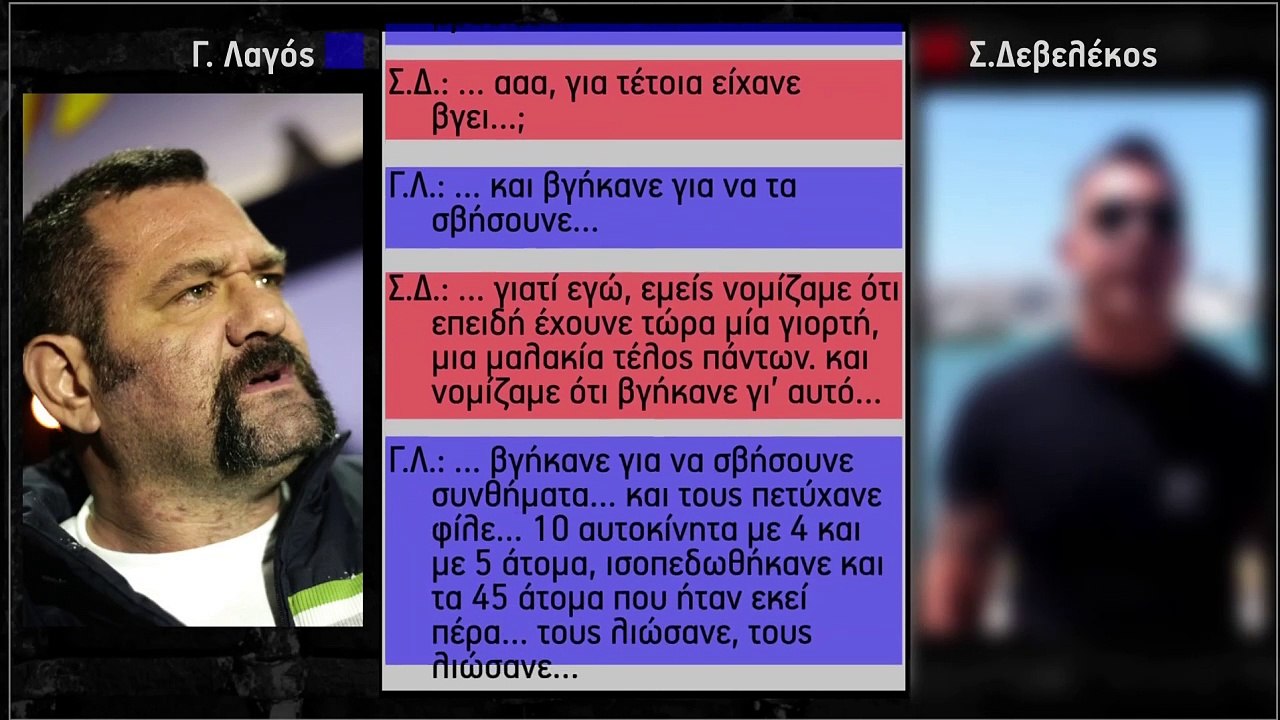 Γ. Λαγός

Σ.Δεβελέκος

Σ.Δ.: ... ααα, για τέτοια είχανε βγει...;

Γ.Λ.: ... και βγήκανε για να τα σβήσουνε...

Σ.Δ.: ... γιατί εγώ, εμείς νομίζαμε ότι επειδή έχουνε τώρα μία γιορτή, μια μαλακία τέλος πάντων. και νομίζαμε ότι βγήκανε γι' αυτό...

Γ.Λ.: ... βγήκανε για να σβήσουνε συνθήματα... και τους πετύχανε φίλε... 10 αυτοκίνητα με 4 και με 5 άτομα, ισοπεδωθήκανε και τα 45 άτομα που ήταν εκεί πέρα... τους λιώσανε, τους λιώσανε...